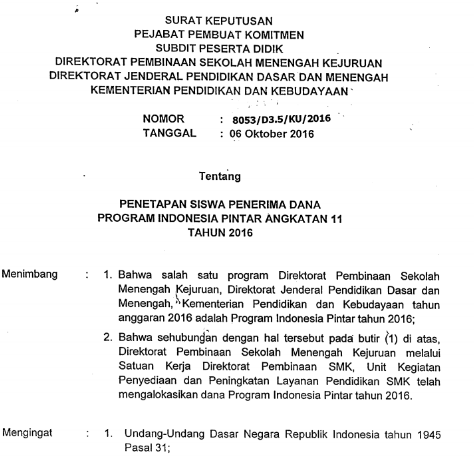 SURAT KEPUTUSAN
PEJABAT PEMBUAT KOMITMEN
SUBDIT PESERTA DIDIK
DIREKTORAT PEMBINAAN SEKOLAH MENENGAH KEJURUAN
DIREKTORAT JENDERAL PENDIDIKAN DASAR DAN MENENGAH
KEMENTERIAN PENDIDIKAN DAN KEBUDAYAAN

NOMOR : 8053/D3.5/KU/2016
TANGGAL : 06 Oktober 2016

Tentang

PENETAPAN SISWA PENERIMA DANA
PROGRAM INDONESIA PINTAR ANGKATAN 11
TAHUN 2016

Menimbang : 1. Bahwa salah satu program Direktorat Pembinaan Sekolah Menengah Kejuruan, Direktorat Jenderal Pendidikan Dasar dan Menengah, Kementerian Pendidikan dan Kebudayaan tahun anggaran 2016 adalah Program Indonesia Pintar tahun 2016;

2. Bahwa sehubungan dengan hal tersebut pada butir (1) di atas, Direktorat Pembinaan Sekolah Menengah Kejuruan melalui Satuan Kerja Direktorat Pembinaan SMK, Unit Kegiatan Penyediaan dan Peningkatan Layanan Pendidikan SMK telah mengalokasikan dana Program Indonesia Pintar tahun 2016.

Mengingat : 1. Undang-Undang Dasar Negara Republik Indonesia tahun 1945 Pasal 31;